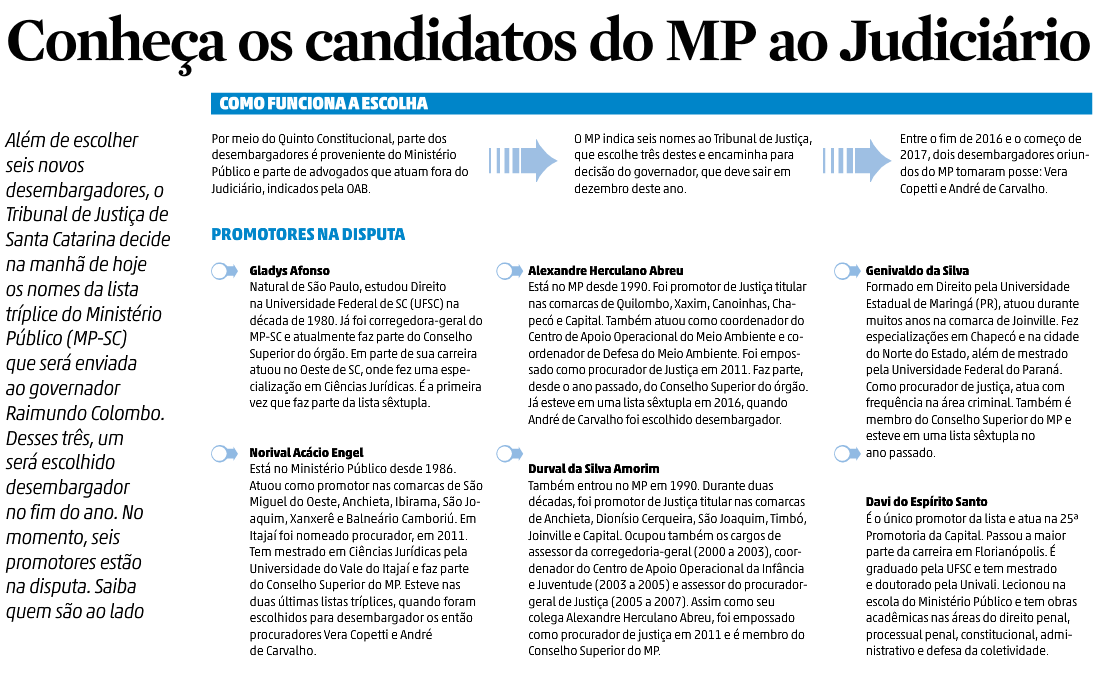 Conheça os candidatos do MP ao Judiciário

Além de escolher seis novos desembargadores, o Tribunal de Justiça de Santa Catarina decide na manhã de hoje os nomes da lista tríplice do Ministério Público (MP-SC) que será enviada ao governador Raimundo Colombo. Desses três, um será escolhido desembargador no fim do ano. No momento, seis promotores estão na disputa. Saiba quem são ao lado

COMO FUNCIONA A ESCOLHA

Por meio do Quinto Constitucional, parte dos desembargadores é proveniente do Ministério Público e parte de advogados que atuam fora do Judiciário, indicados pela OAB.

O MP indica seis nomes ao Tribunal de Justiça, que escolhe três destes e encaminha para decisão do governador, que deve sair em dezembro deste ano.

Entre o fim de 2016 e o começo de 2017, dois desembargadores oriundos do MP tomaram posse: Vera Copetti e André de Carvalho.

PROMOTORES NA DISPUTA

Gladys Afonso
Natural de São Paulo, estudou Direito na Universidade Federal de SC (UFSC) na década de 1980. Já foi corregedora-geral do MP-SC e atualmente faz parte do Conselho Superior do órgão. Em parte de sua carreira atuou no Oeste de SC, onde fez uma especialização em Ciências Jurídicas. É a primeira vez que faz parte da lista sêxtupla.

Norival Acácio Engel
Está no Ministério Público desde 1986. Atuou como promotor nas comarcas de São Miguel do Oeste, Anchieta, Ibirama, São Joaquim, Xanxerê e Balneário Camboriú. Em Itajaí foi nomeado procurador, em 2011. Tem mestrado em Ciências Jurídicas pela Universidade do Vale do Itajaí e faz parte do Conselho Superior do MP. Esteve nas duas últimas listas tríplices, quando foram escolhidos para desembargador os então procuradores Vera Copetti e André de Carvalho.

Alexandre Herculano Abreu
Está no MP desde 1990. Foi promotor de Justiça titular nas comarcas de Quilombo, Xaxim, Canoinhas, Chapecó e Capital. Também atuou como coordenador do Centro de Apoio Operacional do Meio Ambiente e coordenador de Defesa do Meio Ambiente. Foi empossado como procurador de Justiça em 2011. Faz parte, desde o ano passado, do Conselho Superior do órgão. Já esteve em uma lista sêxtupla em 2016, quando André de Carvalho foi escolhido desembargador.

Durval da Silva Amorim
Também entrou no MP em 1990. Durante duas décadas, foi promotor de Justiça titular nas comarcas de Anchieta, Dionísio Cerqueira, São Joaquim, Timbó, Joinville e Capital. Ocupou também os cargos de assessor da corregedoria-geral (2000 a 2003), coordenador do Centro de Apoio Operacional da Infância e Juventude (2003 a 2005) e assessor do procurador-geral de Justiça (2005 a 2007). Assim como seu colega Alexandre Herculano Abreu, foi empossado como procurador de justiça em 2011 e é membro do Conselho Superior do MP.

Genivaldo da Silva
Formado em Direito pela Universidade Estadual de Maringá (PR), atuou durante muitos anos na comarca de Joinville. Fez especializações em Chapecó e na cidade do Norte do Estado, além de mestrado pela Universidade Federal do Paraná. Como procurador de justiça, atua com frequência na área criminal. Também é membro do Conselho Superior do MP e esteve em uma lista sêxtupla no ano passado.

Davi do Espírito Santo
É o único promotor da lista e atua na 25ª Promotoria da Capital. Passou a maior parte da carreira em Florianópolis. É graduado pela UFSC e tem mestrado e doutorado pela Univali. Lecionou na escola do Ministério Público e tem obras acadêmicas nas áreas do direito penal, processual penal, constitucional, administrativo e defesa da coletividade.